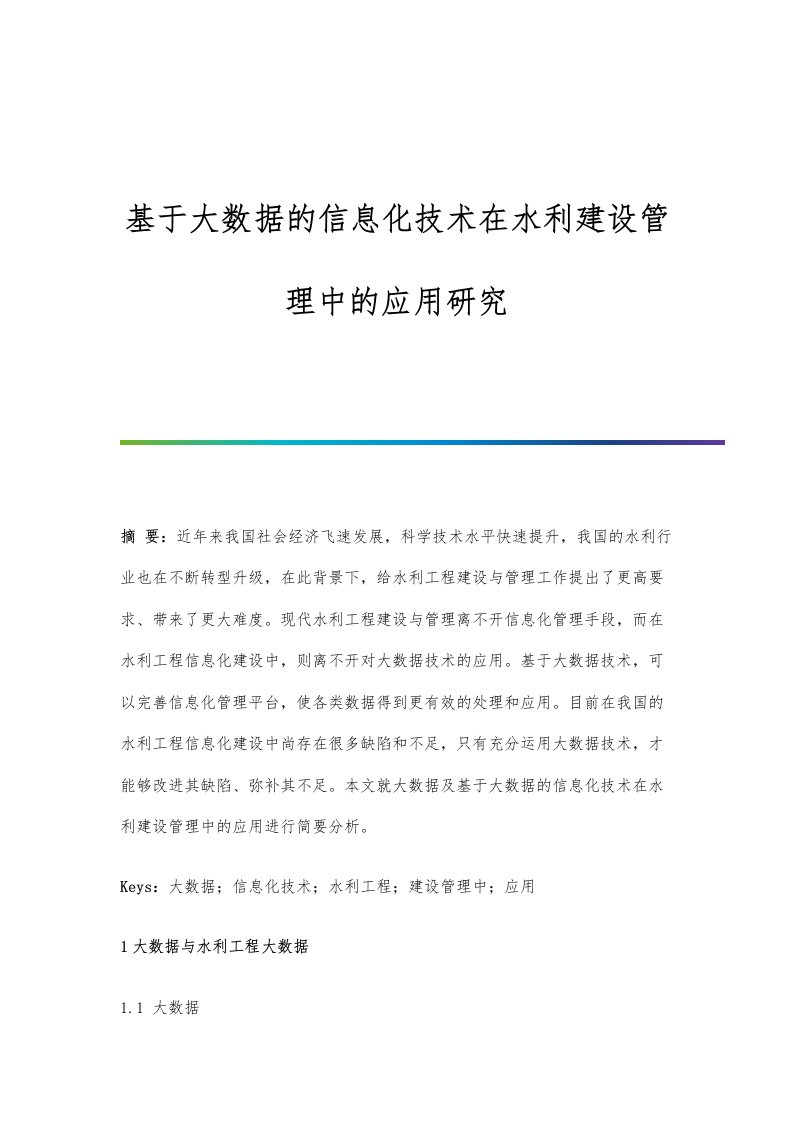 基于大数据的信息化技术在水利建设管理中的应用研究

摘 要：近年来我国社会经济飞速发展，科学技术水平快速提升，我国的水利行业也在不断转型升级，在此背景下，给水利工程建设与管理工作提出了更高要求、带来了更大难度。现代水利工程建设与管理离不开信息化管理手段，而在水利工程信息化建设中，则离不开对大数据技术的应用。基于大数据技术，可以完善信息化管理平台，使各类数据得到更有效的处理和应用。目前在我国的水利工程信息化建设中尚存在很多缺陷和不足，只有充分运用大数据技术，才能够改进其缺陷、弥补其不足。本文就大数据及基于大数据的信息化技术在水利建设管理中的应用进行简要分析。

Keys：大数据；信息化技术；水利工程；建设管理中；应用

1 大数据与水利工程大数据

1.1 大数据